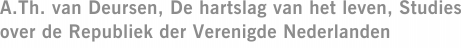 A.Th. van Deursen, De hartslag van het leven, Studies over de Republiek der Verenigde Nederlanden